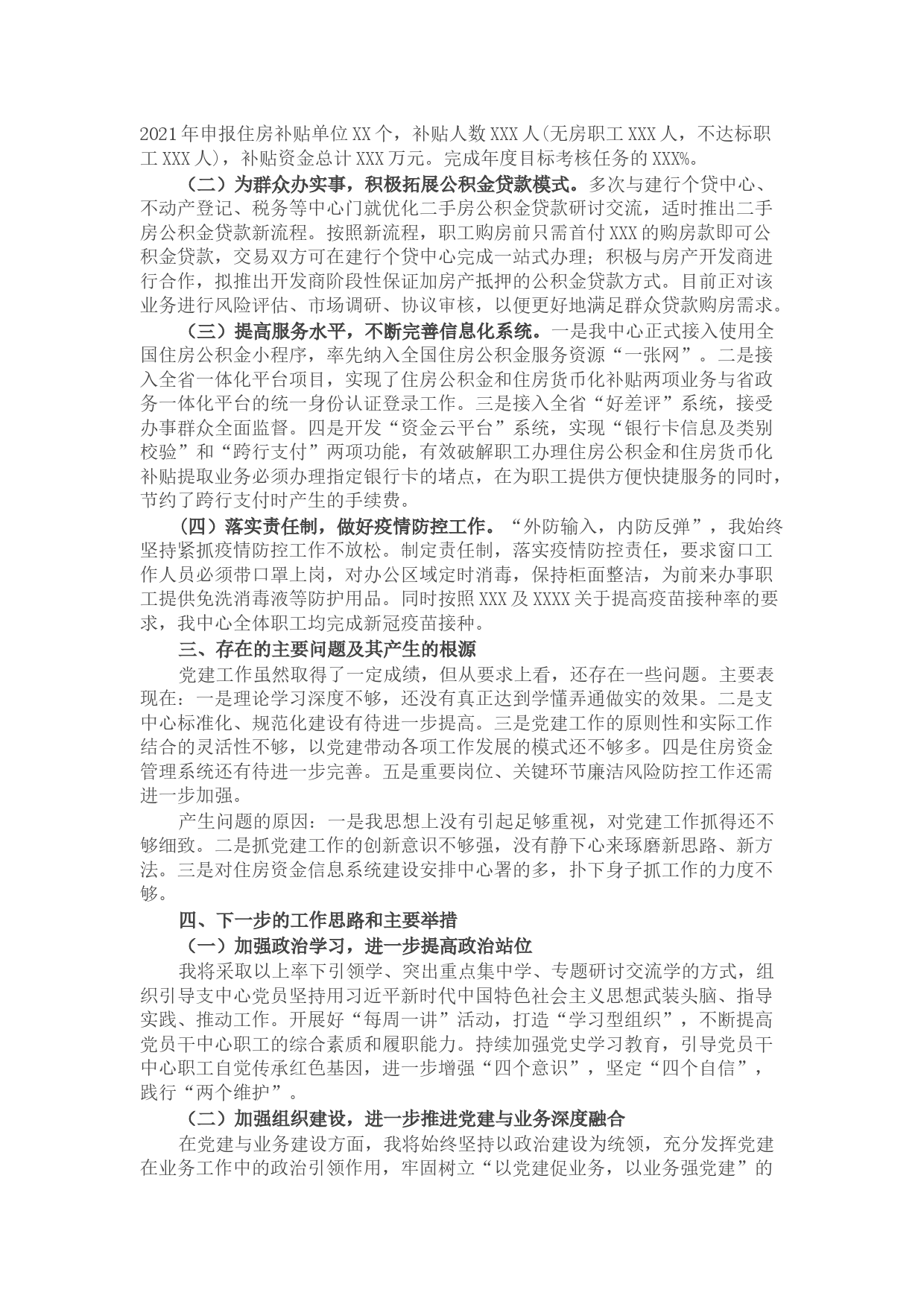 2021年申报住房补贴单位XX个，补贴人数XXX人(无房职工XXX人，不达标职工XXX人)，补贴资金总计XXX万元。完成年度目标考核任务的XXX%。

（二）为群众办实事，积极拓展公积金贷款模式。多次与建行个贷中心、不动产登记、税务等中心门就优化二手房公积金贷款研讨交流，适时推出二手房公积金贷款新流程。按照新流程，职工购房前只需首付XXX的购房款即可公积金贷款，交易双方可在建行个贷中心完成一站式办理；积极与房产开发商进行合作，拟推出开发商阶段性保证加房产抵押的公积金贷款方式。目前正对该业务进行风险评估、市场调研、协议审核，以便更好地满足群众贷款购房需求。

（三）提高服务水平，不断完善信息化系统。一是我中心正式接入使用全国住房公积金小程序，率先纳入全国住房公积金服务资源“一张网”。二是接入全省一体化平台项目，实现了住房公积金和住房货币化补贴两项业务与省政务一体化平台的统一身份认证登录工作。三是接入全省“好差评”系统，接受办事群众全面监督。四是开发“资金云平台”系统，实现“银行卡信息及类别校验”和“跨行支付”两项功能，有效破解职工办理住房公积金和住房货币化补贴提取业务必须办理指定银行卡的堵点，在为职工提供方便快捷服务的同时，节约了跨行支付时产生的手续费。

（四）落实责任制，做好疫情防控工作。“外防输入，内防反弹”，我始终坚持紧抓疫情防控工作不放松。制定责任制，落实疫情防控责任，要求窗口工作人员必须带口罩上岗，对办公区域定时消毒，保持柜面整洁，为前来办事职工提供免洗消毒液等防护用品。同时按照XXX及XXXX关于提高疫苗接种率的要求，我中心全体职工均完成新冠疫苗接种。

三、存在的主要问题及其产生的根源

党建工作虽然取得了一定成绩，但从要求上看，还存在一些问题。主要表现在：一是理论学习深度不够，还没有真正达到学懂弄通做实的效果。二是支中心标准化、规范化建设有待进一步提高。三是党建工作的原则性和实际工作结合的灵活性不够，以党建带动各项工作发展的模式还不够多。四是住房资金管理系统还有待进一步完善。五是重要岗位、关键环节廉洁风险防控工作还需进一步加强。

产生问题的原因：一是我思想上没有引起足够重视，对党建工作抓得还不够细致。二是抓党建工作的创新意识不够强，没有静下心来琢磨新思路、新方法。三是对住房资金信息系统建设安排中心署的多，扑下身子抓工作的力度不够。

四、下一步的工作思路和主要举措

（一）加强政治学习，进一步提高政治站位

我将采取以上率下引领学、突出重点集中学、专题研讨交流学的方式，组织引导支中心党员坚持用习近平新时代中国特色社会主义思想武装头脑、指导实践、推动工作。开展好“每周一讲”活动，打造“学习型组织”，不断提高党员干中心职工的综合素质和履职能力。持续加强党史学习教育，引导党员干中心职工自觉传承红色基因，进一步增强“四个意识”，坚定“四个自信”，践行“两个维护”。

（二）加强组织建设，进一步推进党建与业务深度融合

在党建与业务建设方面，我将始终坚持以政治建设为统领，充分发挥党建在业务工作中的政治引领作用，牢固树立“以党建促业务，以业务强党建”的